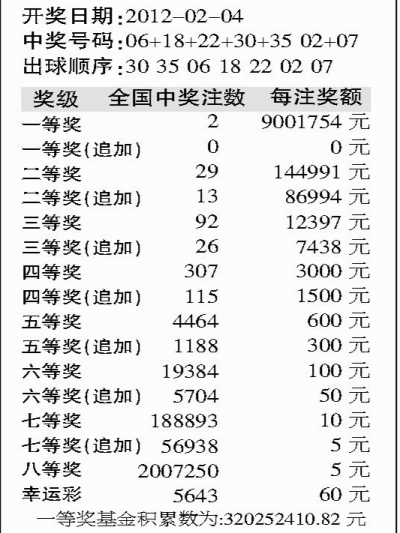 开奖日期:2012-02-04
中奖号码:06+18+22+30+35 02+07
出球顺序:30 35 06 18 22 02 07

| 奖级 | 全国中奖注数 | 每注奖额 |
|---|---|---|
| 一等奖 | 2 | 9001754 元 |
| 一等奖(追加) | 0 | 0 元 |
| 二等奖 | 29 | 144991 元 |
| 二等奖(追加) | 13 | 86994 元 |
| 三等奖 | 92 | 12397 元 |
| 三等奖(追加) | 26 | 7438 元 |
| 四等奖 | 307 | 3000 元 |
| 四等奖(追加) | 115 | 1500 元 |
| 五等奖 | 4464 | 600 元 |
| 五等奖(追加) | 1188 | 300 元 |
| 六等奖 | 19384 | 100 元 |
| 六等奖(追加) | 5704 | 50 元 |
| 七等奖 | 188893 | 10 元 |
| 七等奖(追加) | 56938 | 5 元 |
| 八等奖 | 2007250 | 5 元 |
| 幸运彩 | 5643 | 60 元 |

一等奖基金积累数为:320252410.82 元